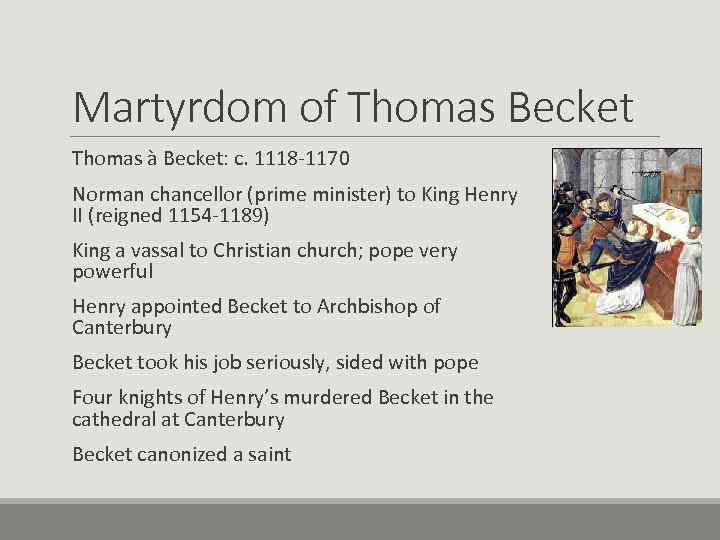 Martyrdom of Thomas Becket

Thomas à Becket: c. 1118-1170

Norman chancellor (prime minister) to King Henry II (reigned 1154-1189)

King a vassal to Christian church; pope very powerful

Henry appointed Becket to Archbishop of Canterbury

Becket took his job seriously, sided with pope

Four knights of Henry's murdered Becket in the cathedral at Canterbury

Becket canonized a saint